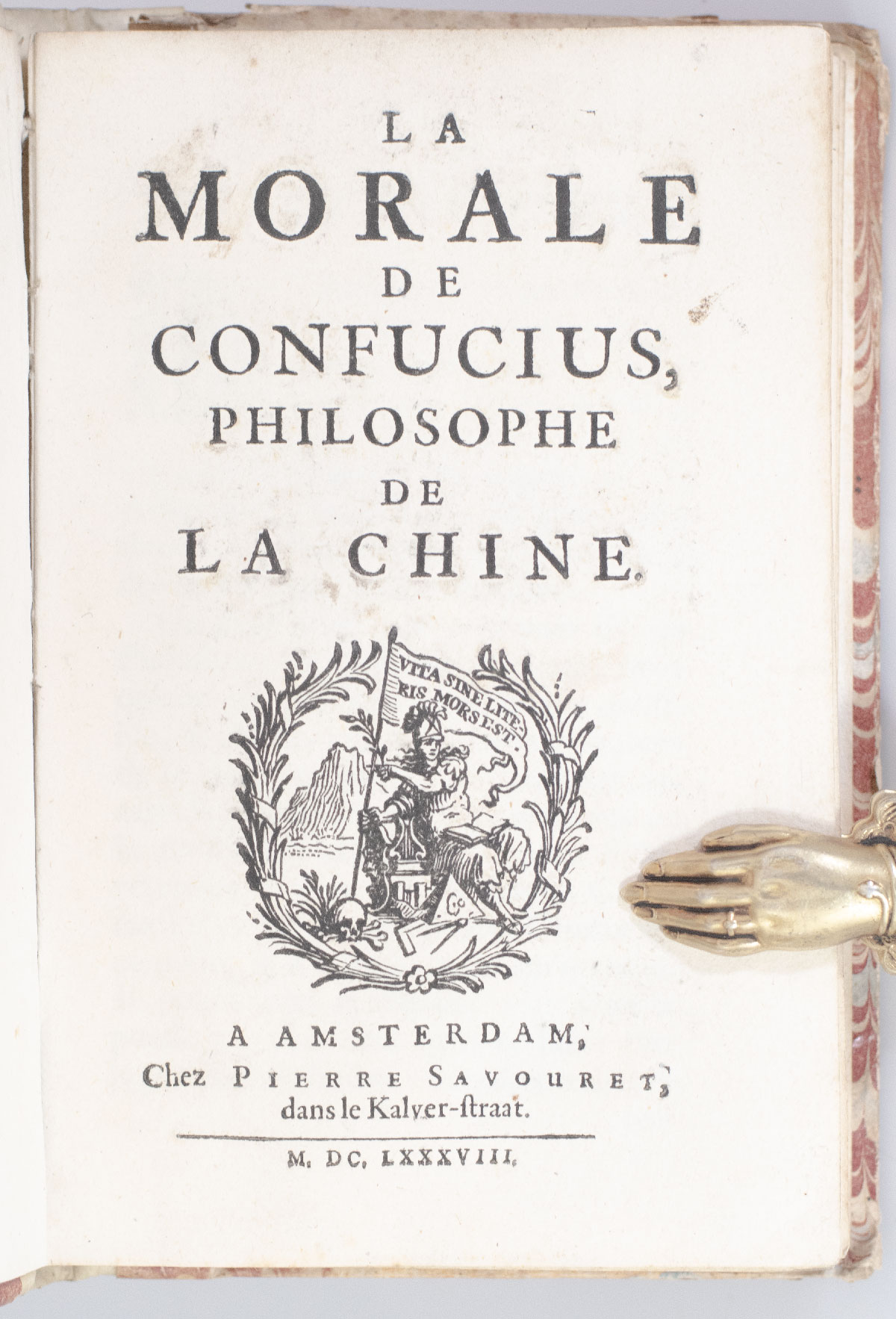 LA
MORALE
DE
CONFUCIUS,
PHILOSOPHE
DE
LA CHINE.

VITA SINE LITERIS MORS EST.

A AMSTERDAM,
Chez PIERRE SAVOURET,
dans le Kalver-ſtraat.

M. DC. LXXXVIII.